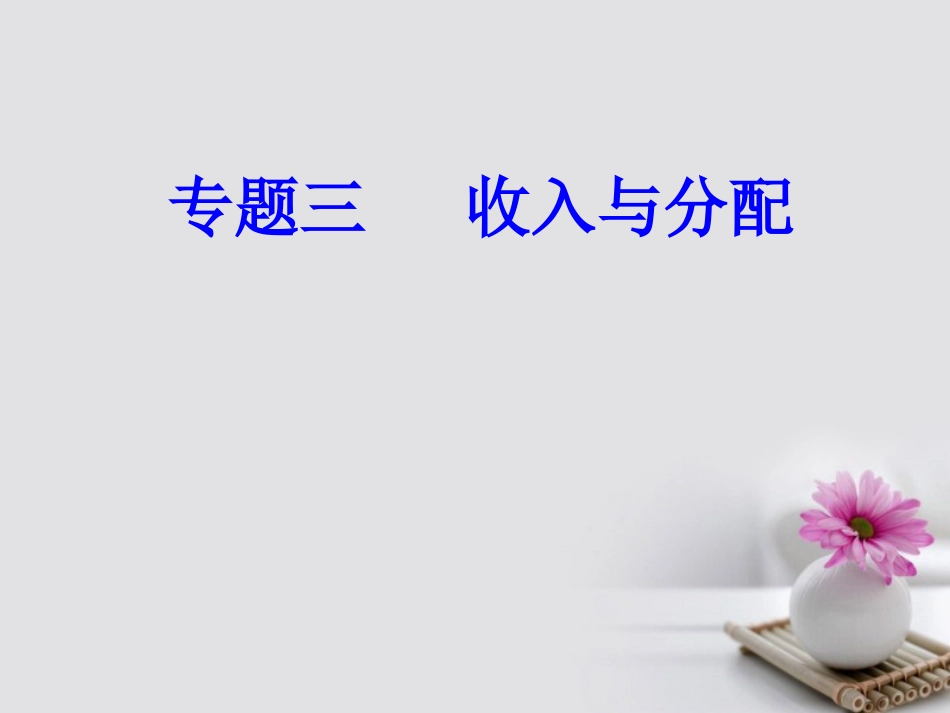 专题三　　收入与分配